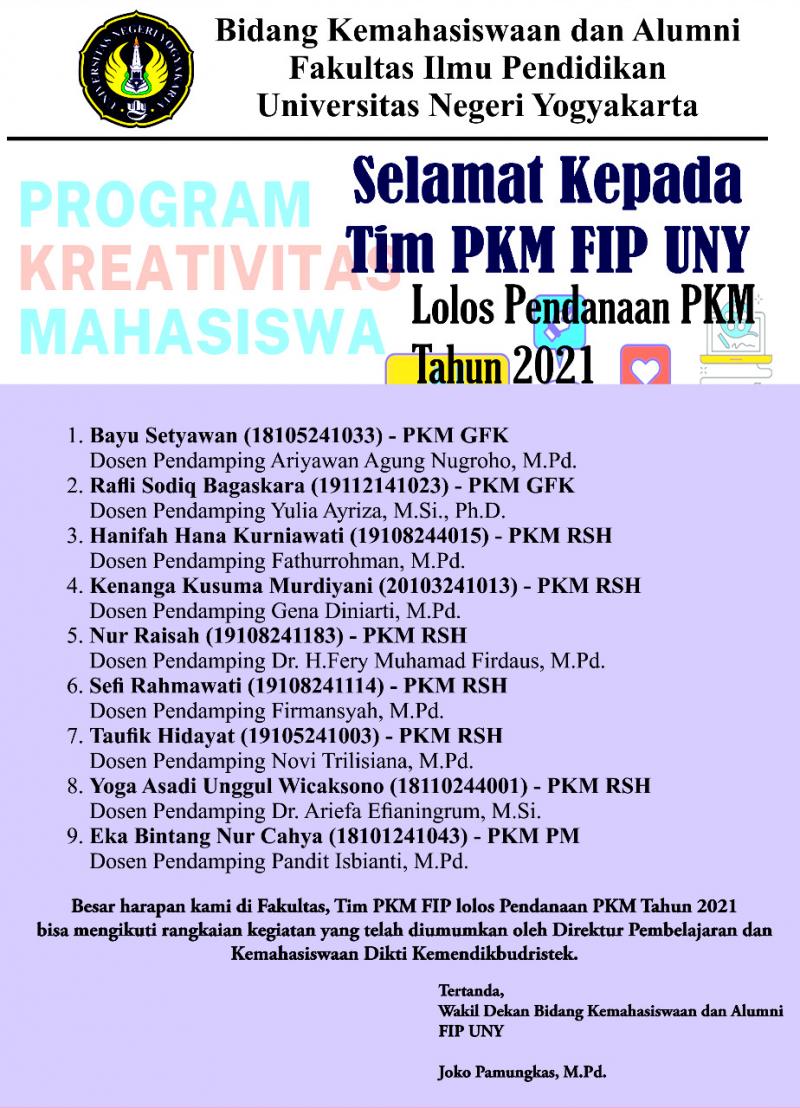 UNIVERSITAS NEGERI YOGYAKARTA

Bidang Kemahasiswaan dan Alumni
Fakultas Ilmu Pendidikan
Universitas Negeri Yogyakarta

PROGRAM KREATIVITAS MAHASISWA

Selamat Kepada
Tim PKM FIP UNY
Lolos Pendanaan PKM
Tahun 2021

1. Bayu Setyawan (18105241033) - PKM GFK
Dosen Pendamping Ariyawan Agung Nugroho, M.Pd.
2. Rafli Sodiq Bagaskara (19112141023) - PKM GFK
Dosen Pendamping Yulia Ayriza, M.Si., Ph.D.
3. Hanifah Hana Kurniawati (19108244015) - PKM RSH
Dosen Pendamping Fathurrohman, M.Pd.
4. Kenanga Kusuma Murdiyani (20103241013) - PKM RSH
Dosen Pendamping Gena Diniarti, M.Pd.
5. Nur Raisah (19108241183) - PKM RSH
Dosen Pendamping Dr. H.Fery Muhamad Firdaus, M.Pd.
6. Sefi Rahmawati (19108241114) - PKM RSH
Dosen Pendamping Firmansyah, M.Pd.
7. Taufik Hidayat (19105241003) - PKM RSH
Dosen Pendamping Novi Trilisiana, M.Pd.
8. Yoga Asadi Unggul Wicaksono (18110244001) - PKM RSH
Dosen Pendamping Dr. Ariefa Efianingrum, M.Si.
9. Eka Bintang Nur Cahya (18101241043) - PKM PM
Dosen Pendamping Pandit Isbianti, M.Pd.

Besar harapan kami di Fakultas, Tim PKM FIP lolos Pendanaan PKM Tahun 2021 bisa mengikuti rangkaian kegiatan yang telah diumumkan oleh Direktur Pembelajaran dan Kemahasiswaan Dikti Kemendikbudristek.

Tertanda,
Wakil Dekan Bidang Kemahasiswaan dan Alumni
FIP UNY

Joko Pamungkas, M.Pd.